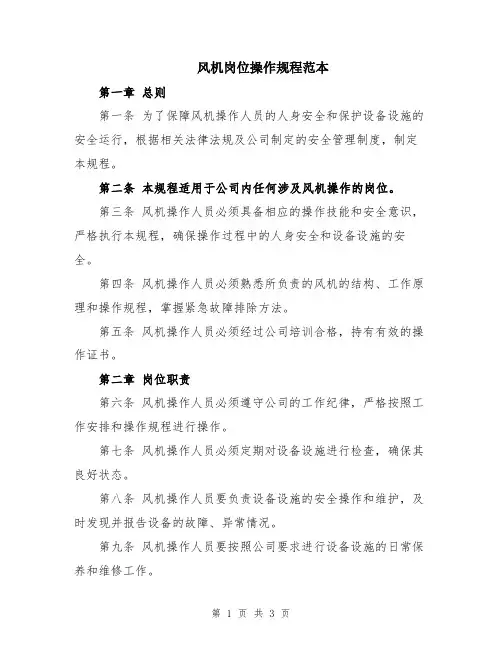 风机岗位操作规程范本

第一章 总则

第一条 为了保障风机操作人员的人身安全和保护设备设施的安全运行，根据相关法律法规及公司制定的安全管理制度，制定本规程。

第二条 本规程适用于公司内任何涉及风机操作的岗位。

第三条 风机操作人员必须具备相应的操作技能和安全意识，严格执行本规程，确保操作过程中的人身安全和设备设施的安全。

第四条 风机操作人员必须熟悉所负责的风机的结构、工作原理和操作规程，掌握紧急故障排除方法。

第五条 风机操作人员必须经过公司培训合格，持有有效的操作证书。

第二章 岗位职责

第六条 风机操作人员必须遵守公司的工作纪律，严格按照工作安排和操作规程进行操作。

第七条 风机操作人员必须定期对设备设施进行检查，确保其良好状态。

第八条 风机操作人员要负责设备设施的安全操作和维护，及时发现并报告设备的故障、异常情况。

第九条 风机操作人员要按照公司要求进行设备设施的日常保养和维修工作。

第 1 页 共 3 页